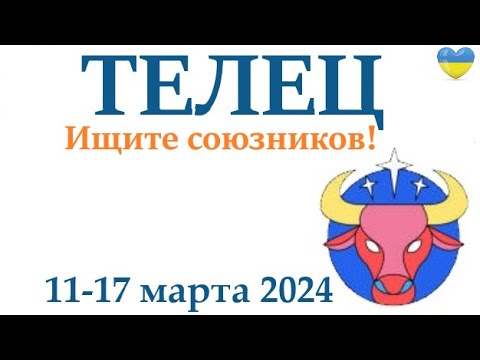 ТЕЛЕЦ
Ищите союзников!
11-17 марта 2024